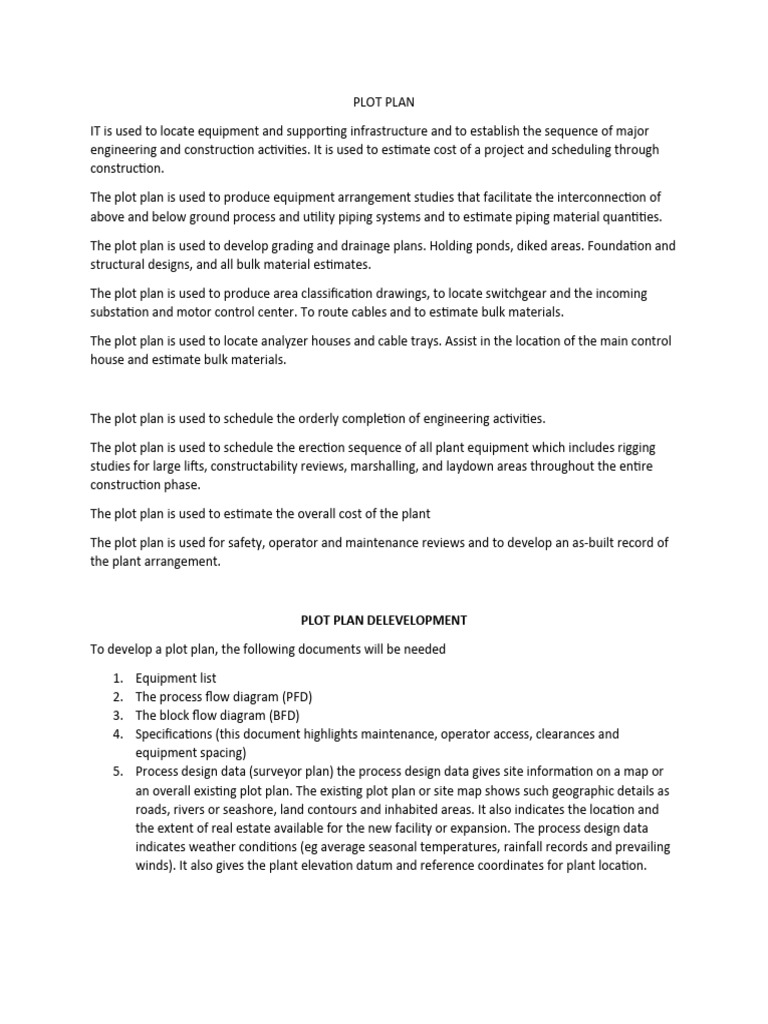 PLOT PLAN

IT is used to locate equipment and supporting infrastructure and to establish the sequence of major engineering and construction activities. It is used to estimate cost of a project and scheduling through construction.

The plot plan is used to produce equipment arrangement studies that facilitate the interconnection of above and below ground process and utility piping systems and to estimate piping material quantities.

The plot plan is used to develop grading and drainage plans. Holding ponds, diked areas. Foundation and structural designs, and all bulk material estimates.

The plot plan is used to produce area classification drawings, to locate switchgear and the incoming substation and motor control center. To route cables and to estimate bulk materials.

The plot plan is used to locate analyzer houses and cable trays. Assist in the location of the main control house and estimate bulk materials.

The plot plan is used to schedule the orderly completion of engineering activities.

The plot plan is used to schedule the erection sequence of all plant equipment which includes rigging studies for large lifts, constructability reviews, marshalling, and laydown areas throughout the entire construction phase.

The plot plan is used to estimate the overall cost of the plant

The plot plan is used for safety, operator and maintenance reviews and to develop an as-built record of the plant arrangement.

PLOT PLAN DELEVELOPMENT

To develop a plot plan, the following documents will be needed

1. Equipment list
2. The process flow diagram (PFD)
3. The block flow diagram (BFD)
4. Specifications (this document highlights maintenance, operator access, clearances and equipment spacing)
5. Process design data (surveyor plan) the process design data gives site information on a map or an overall existing plot plan. The existing plot plan or site map shows such geographic details as roads, rivers or seashore, land contours and inhabited areas. It also indicates the location and the extent of real estate available for the new facility or expansion. The process design data indicates weather conditions (eg average seasonal temperatures, rainfall records and prevailing winds). It also gives the plant elevation datum and reference coordinates for plant location.